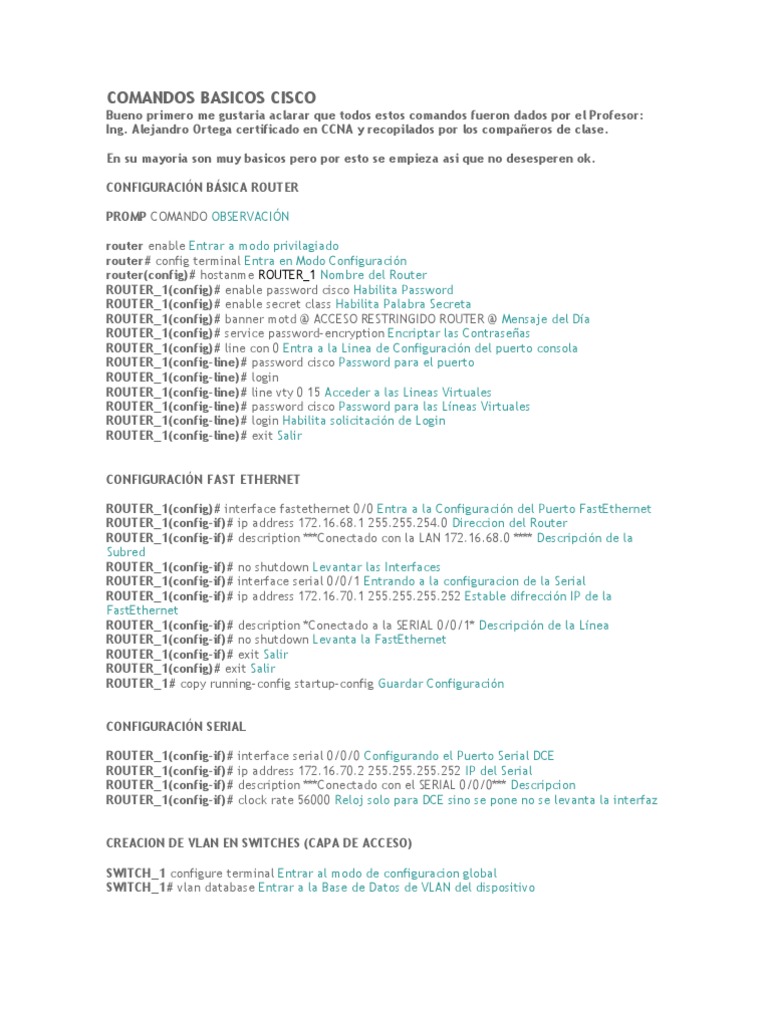 COMANDOS BASICOS CISCO
Bueno primero me gustaria aclarar que todos estos comandos fueron dados por el Profesor: Ing. Alejandro Ortega certificado en CCNA y recopilados por los compañeros de clase.

En su mayoria son muy basicos pero por esto se empieza asi que no desesperen ok.

CONFIGURACIÓN BÁSICA ROUTER

PROMP COMANDO OBSERVACIÓN

router enable Entrar a modo privilagiado
router# config terminal Entra en Modo Configuración
router(config)# hostanme ROUTER_1 Nombre del Router
ROUTER_1(config)# enable password cisco Habilita Password
ROUTER_1(config)# enable secret class Habilita Palabra Secreta
ROUTER_1(config)# banner motd @ ACCESO RESTRINGIDO ROUTER @ Mensaje del Día
ROUTER_1(config)# service password-encryption Encriptar las Contraseñas
ROUTER_1(config)# line con 0 Entra a la Línea de Configuración del puerto consola
ROUTER_1(config-line)# password cisco Password para el puerto
ROUTER_1(config-line)# login
ROUTER_1(config-line)# line vty 0 15 Acceder a las Líneas Virtuales
ROUTER_1(config-line)# password cisco Password para las Líneas Virtuales
ROUTER_1(config-line)# login Habilita solicitación de Login
ROUTER_1(config-line)# exit Salir

CONFIGURACIÓN FAST ETHERNET

ROUTER_1(config)# interface fastethernet 0/0 Entra a la Configuración del Puerto FastEthernet
ROUTER_1(config-if)# ip address 172.16.68.1 255.255.254.0 Direccion del Router
ROUTER_1(config-if)# description ***Conectado con la LAN 172.16.68.0 **** Descripción de la Subred
ROUTER_1(config-if)# no shutdown Levantar las Interfaces
ROUTER_1(config-if)# interface serial 0/0/1 Entrando a la configuracion de la Serial
ROUTER_1(config-if)# ip address 172.16.70.1 255.255.255.252 Estable difrección IP de la FastEthernet
ROUTER_1(config-if)# description *Conectado a la SERIAL 0/0/1* Descripción de la Línea
ROUTER_1(config-if)# no shutdown Levanta la FastEthernet
ROUTER_1(config-if)# exit Salir
ROUTER_1(config)# exit Salir
ROUTER_1# copy running-config startup-config Guardar Configuración

CONFIGURACIÓN SERIAL

ROUTER_1(config-if)# interface serial 0/0/0 Configurando el Puerto Serial DCE
ROUTER_1(config-if)# ip address 172.16.70.2 255.255.255.252 IP del Serial
ROUTER_1(config-if)# description ***Conectado con el SERIAL 0/0/0*** Descripcion
ROUTER_1(config-if)# clock rate 56000 Reloj solo para DCE sino se pone no se levanta la interfaz

CREACION DE VLAN EN SWITCHES (CAPA DE ACCESO)

SWITCH_1 configure terminal Entrar al modo de configuracion global
SWITCH_1# vlan database Entrar a la Base de Datos de VLAN del dispositivo